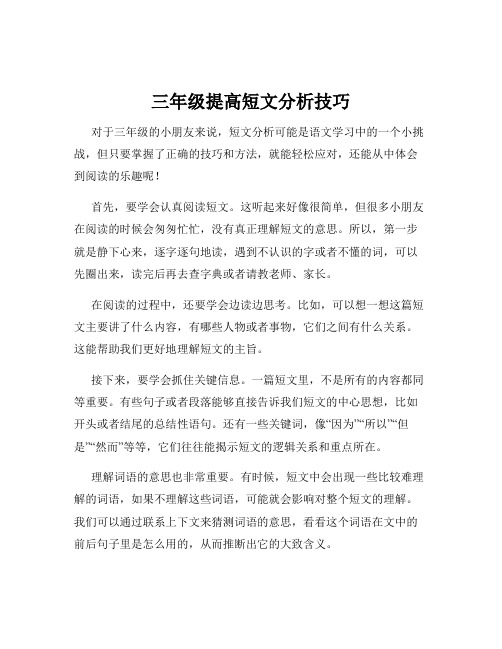 三年级提高短文分析技巧

对于三年级的小朋友来说，短文分析可能是语文学习中的一个小挑战，但只要掌握了正确的技巧和方法，就能轻松应对，还能从中体会到阅读的乐趣呢！

首先，要学会认真阅读短文。这听起来好像很简单，但很多小朋友在阅读的时候会匆匆忙忙，没有真正理解短文的意思。所以，第一步就是静下心来，逐字逐句地读，遇到不认识的字或者不懂的词，可以先圈出来，读完后再去查字典或者请教老师、家长。

在阅读的过程中，还要学会边读边思考。比如，可以想一想这篇短文主要讲了什么内容，有哪些人物或者事物，它们之间有什么关系。这能帮助我们更好地理解短文的主旨。

接下来，要学会抓住关键信息。一篇短文里，不是所有的内容都同等重要。有些句子或者段落能够直接告诉我们短文的中心思想，比如开头或者结尾的总结性语句。还有一些关键词，像“因为”“所以”“但是”“然而”等等，它们往往能揭示短文的逻辑关系和重点所在。

理解词语的意思也非常重要。有时候，短文中会出现一些比较难理解的词语，如果不理解这些词语，可能就会影响对整个短文的理解。我们可以通过联系上下文来猜测词语的意思，看看这个词语在文中的前后句子里是怎么用的，从而推断出它的大致含义。